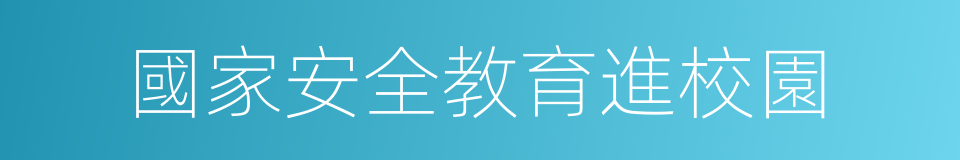 國家安全教育進校園